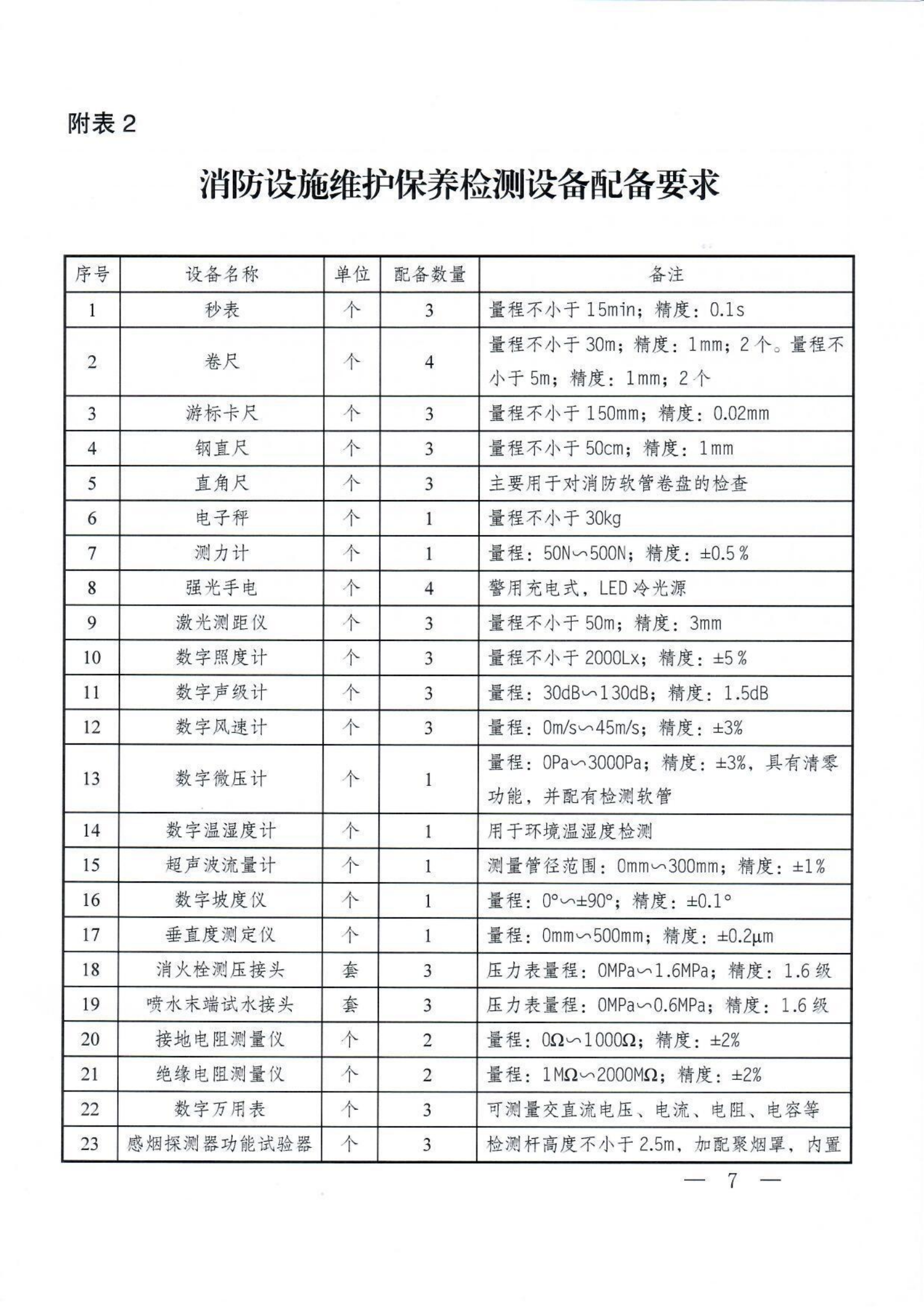 附表 2

消防设施维护保养检测设备配备要求

| 序号 | 设备名称 | 单位 | 配备数量 | 备注 |
|---|---|---|---|---|
| 1 | 秒表 | 个 | 3 | 量程不小于 15min；精度：0.1s |
| 2 | 卷尺 | 个 | 4 | 量程不小于 30m；精度：1mm；2 个。量程不小于 5m；精度：1mm；2 个 |
| 3 | 游标卡尺 | 个 | 3 | 量程不小于 150mm；精度：0.02mm |
| 4 | 钢直尺 | 个 | 3 | 量程不小于 50cm；精度：1mm |
| 5 | 直角尺 | 个 | 3 | 主要用于对消防软管卷盘的检查 |
| 6 | 电子秤 | 个 | 1 | 量程不小于 30kg |
| 7 | 测力计 | 个 | 1 | 量程：50N∽500N；精度：±0.5％ |
| 8 | 强光手电 | 个 | 4 | 警用充电式，LED 冷光源 |
| 9 | 激光测距仪 | 个 | 3 | 量程不小于 50m；精度：3mm |
| 10 | 数字照度计 | 个 | 3 | 量程不小于 2000Lx；精度：±5％ |
| 11 | 数字声级计 | 个 | 3 | 量程：30dB∽130dB；精度：1.5dB |
| 12 | 数字风速计 | 个 | 3 | 量程：0m/s∽45m/s；精度：±3% |
| 13 | 数字微压计 | 个 | 1 | 量程：0Pa∽3000Pa；精度：±3%，具有清零功能，并配有检测软管 |
| 14 | 数字温湿度计 | 个 | 1 | 用于环境温湿度检测 |
| 15 | 超声波流量计 | 个 | 1 | 测量管径范围：0mm∽300mm；精度：±1% |
| 16 | 数字坡度仪 | 个 | 1 | 量程：0°∽±90°；精度：±0.1° |
| 17 | 垂直度测定仪 | 个 | 1 | 量程：0mm∽500mm；精度：±0.2μm |
| 18 | 消火栓测压接头 | 套 | 3 | 压力表量程：0MPa∽1.6MPa；精度：1.6 级 |
| 19 | 喷水末端试水接头 | 套 | 3 | 压力表量程：0MPa∽0.6MPa；精度：1.6 级 |
| 20 | 接地电阻测量仪 | 个 | 2 | 量程：0Ω∽1000Ω；精度：±2% |
| 21 | 绝缘电阻测量仪 | 个 | 2 | 量程：1MΩ∽2000MΩ；精度：±2% |
| 22 | 数字万用表 | 个 | 3 | 可测量交直流电压、电流、电阻、电容等 |
| 23 | 感烟探测器功能试验器 | 个 | 3 | 检测杆高度不小于 2.5m，加配聚烟罩，内置 |

— 7 —